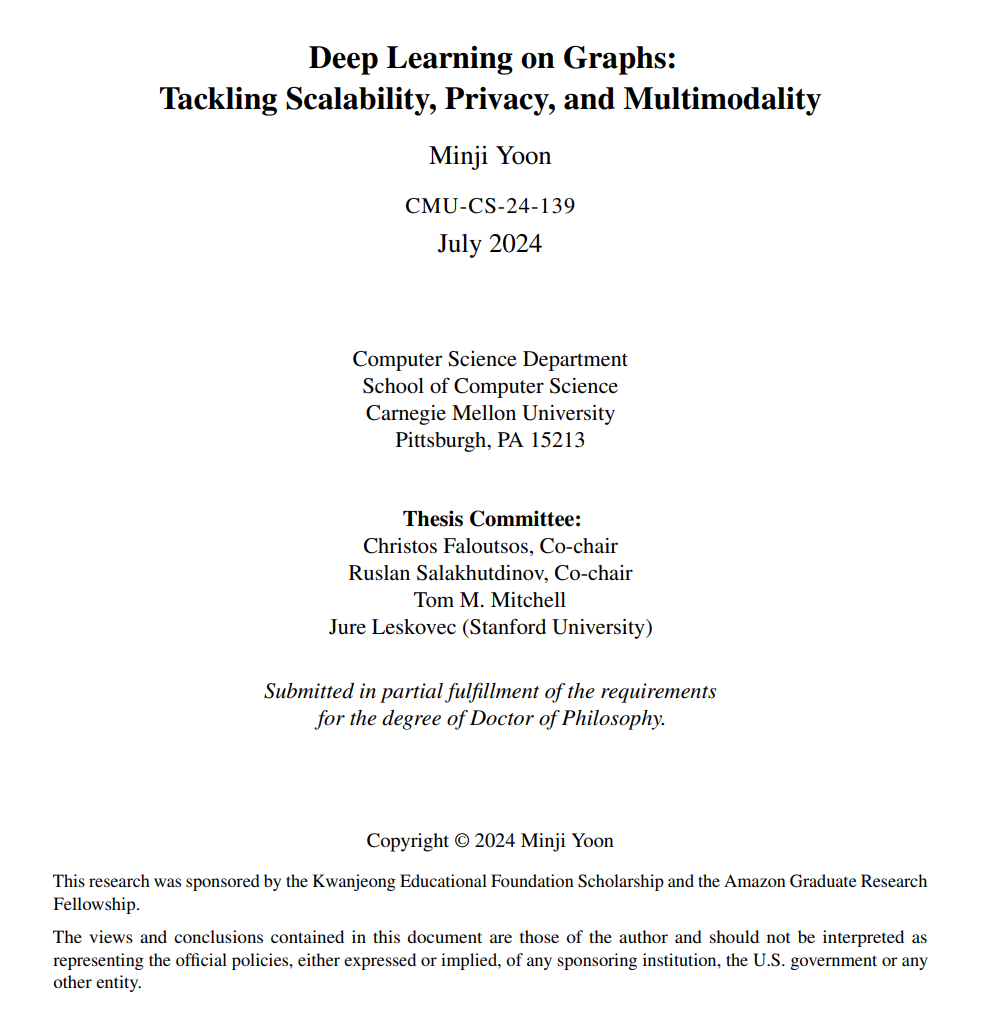 Deep Learning on Graphs:
Tackling Scalability, Privacy, and Multimodality

Minji Yoon

CMU-CS-24-139
July 2024

Computer Science Department
School of Computer Science
Carnegie Mellon University
Pittsburgh, PA 15213

Thesis Committee:
Christos Faloutsos, Co-chair
Ruslan Salakhutdinov, Co-chair
Tom M. Mitchell
Jure Leskovec (Stanford University)

Submitted in partial fulfillment of the requirements
for the degree of Doctor of Philosophy.

Copyright © 2024 Minji Yoon

This research was sponsored by the Kwanjeong Educational Foundation Scholarship and the Amazon Graduate Research Fellowship.

The views and conclusions contained in this document are those of the author and should not be interpreted as representing the official policies, either expressed or implied, of any sponsoring institution, the U.S. government or any other entity.